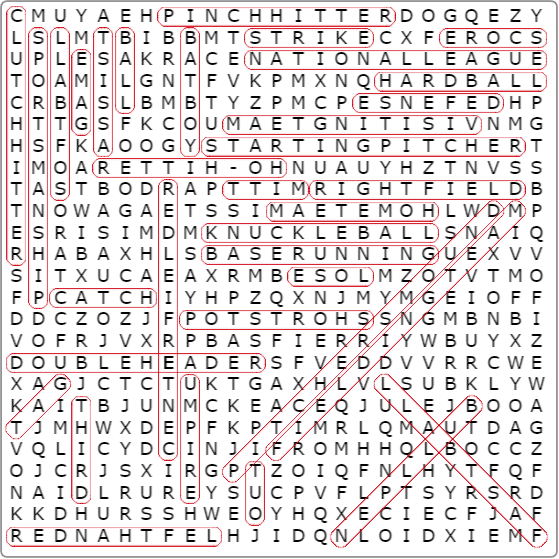 C M U Y A E H P I N C H H I T T E R D O G Q E Z Y
L S L M T B I B B M T S T R I K E C X F E R O C S
U P L E S A K R A C E N A T I O N A L L E A G U E
T O A M I L G N T F V K P M X N Q H A R D B A L L
C R B A S L B M B T Y Z P M C P E S N E F E D H P
H T T G S F K C O U M A E T G N I T I S I V N M G
H S F K A O O G Y S T A R T I N G P I T C H E R T
I M O A R E T T I H - O H N U A U Y H Z T N V S S
T A S T B O D R A P T T I M R I G H T F I E L D B
T N O W A G A E T S S I M A E T E M O H L W D M P
E S R I S I M D M K N U C K L E B A L L S N A I Q
R H A B A X H L S B A S E R U N N I N G U E X V V
S I T X U C A E A X R M B E S O L M Z O T V T M O
F P C A T C H I Y H P Z Q X N J M Y M G E I O F F
D D C Z O Z J F P O T S T R O H S S N G M B N B I
V O F R J V X R P B A S F I E R R I Y W B U Y X Z
D O U B L E H E A D E R S F V E D D V V R R C W E
X A G J C T C T U K T G A X H L V L S U B K L Y W
K A I T B J U N M C K E A C E Q J U L E J B O O A
T J M H W X D E P F K P T I M R L Q M A U T D A G
V Q L I C Y D C I N J I F R O M H H Q L B O C C Z
O J C R J S X I R G P T Z O I Q F N L H Y T F Q F
N A I D L R U R E Y S U C P V F L P T S Y R S R D
K K D H U R S S H W E O Y H Q X E C I E C F J A F
R E D N A H T F E L H J I D Q N L O I D X I E M F